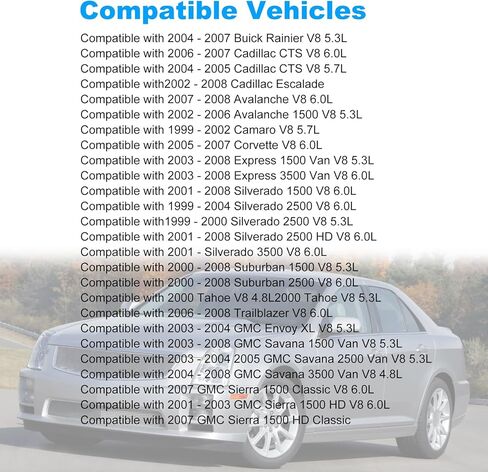 Compatible Vehicles

Compatible with 2004 - 2007 Buick Rainier V8 5.3L
Compatible with 2006 - 2007 Cadillac CTS V8 6.0L
Compatible with 2004 - 2005 Cadillac CTS V8 5.7L
Compatible with2002 - 2008 Cadillac Escalade
Compatible with 2007 - 2008 Avalanche V8 6.0L
Compatible with 2002 - 2006 Avalanche 1500 V8 5.3L
Compatible with 1999 - 2002 Camaro V8 5.7L
Compatible with 2005 - 2007 Corvette V8 6.0L
Compatible with 2003 - 2008 Express 1500 Van V8 5.3L
Compatible with 2003 - 2008 Express 3500 Van V8 6.0L
Compatible with 2001 - 2008 Silverado 1500 V8 6.0L
Compatible with 1999 - 2004 Silverado 2500 V8 6.0L
Compatible with1999 - 2000 Silverado 2500 V8 5.3L
Compatible with 2001 - 2008 Silverado 2500 HD V8 6.0L
Compatible with 2001 - Silverado 3500 V8 6.0L
Compatible with 2000 - 2008 Suburban 1500 V8 5.3L
Compatible with 2000 - 2008 Suburban 2500 V8 6.0L
Compatible with 2000 Tahoe V8 4.8L2000 Tahoe V8 5.3L
Compatible with 2006 - 2008 Trailblazer V8 6.0L
Compatible with 2003 - 2004 GMC Envoy XL V8 5.3L
Compatible with 2003 - 2008 GMC Savana 1500 Van V8 5.3L
Compatible with 2003 - 2004 2005 GMC Savana 2500 Van V8 5.3L
Compatible with 2004 - 2008 GMC Savana 3500 Van V8 4.8L
Compatible with 2007 GMC Sierra 1500 Classic V8 6.0L
Compatible with 2001 - 2003 GMC Sierra 1500 HD V8 6.0L
Compatible with 2007 GMC Sierra 1500 HD Classic